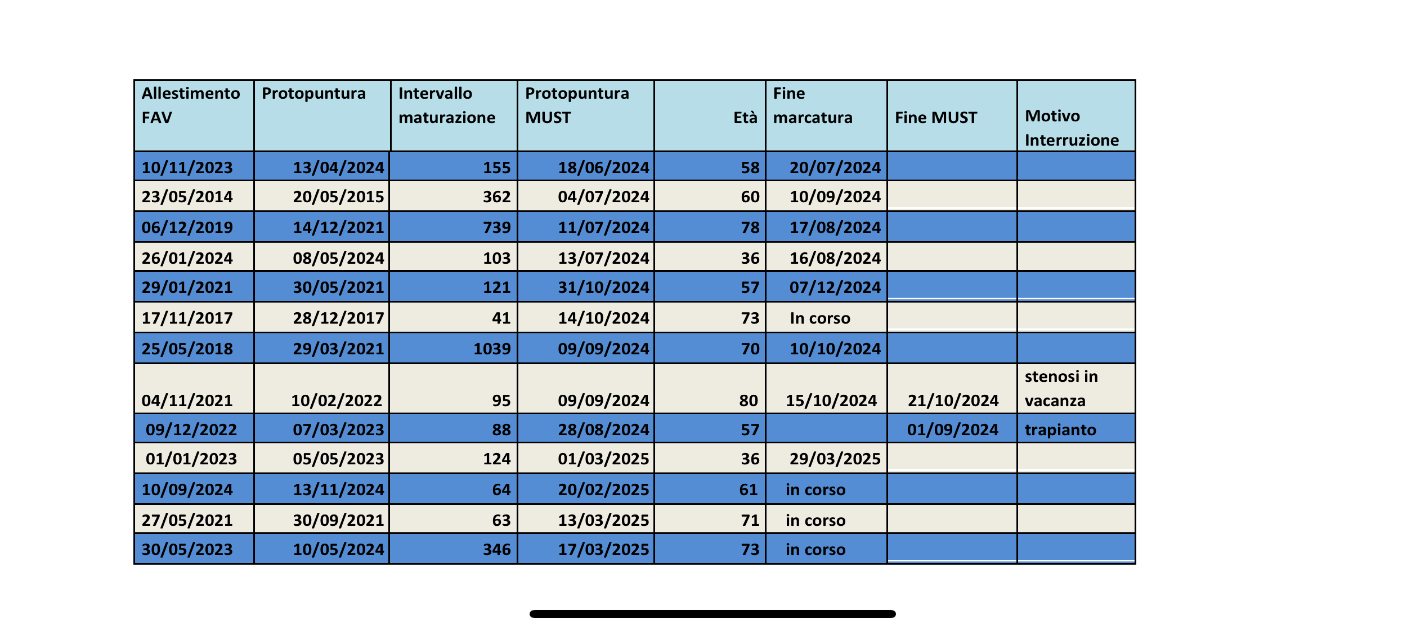 | Allestimento FAV | Protopuntura | Intervallo maturazione | Protopuntura MUST | Età | Fine marcatura | Fine MUST | Motivo Interruzione |
|---|---|---|---|---|---|---|---|
| 10/11/2023 | 13/04/2024 | 155 | 18/06/2024 | 58 | 20/07/2024 | | |
| 23/05/2014 | 20/05/2015 | 362 | 04/07/2024 | 60 | 10/09/2024 | | |
| 06/12/2019 | 14/12/2021 | 739 | 11/07/2024 | 78 | 17/08/2024 | | |
| 26/01/2024 | 08/05/2024 | 103 | 13/07/2024 | 36 | 16/08/2024 | | |
| 29/01/2021 | 30/05/2021 | 121 | 31/10/2024 | 57 | 07/12/2024 | | |
| 17/11/2017 | 28/12/2017 | 41 | 14/10/2024 | 73 | In corso | | |
| 25/05/2018 | 29/03/2021 | 1039 | 09/09/2024 | 70 | 10/10/2024 | | |
| 04/11/2021 | 10/02/2022 | 95 | 09/09/2024 | 80 | 15/10/2024 | 21/10/2024 | stenosi in vacanza |
| 09/12/2022 | 07/03/2023 | 88 | 28/08/2024 | 57 | | 01/09/2024 | trapianto |
| 01/01/2023 | 05/05/2023 | 124 | 01/03/2025 | 36 | 29/03/2025 | | |
| 10/09/2024 | 13/11/2024 | 64 | 20/02/2025 | 61 | in corso | | |
| 27/05/2021 | 30/09/2021 | 63 | 13/03/2025 | 71 | in corso | | |
| 30/05/2023 | 10/05/2024 | 346 | 17/03/2025 | 73 | in corso | | |